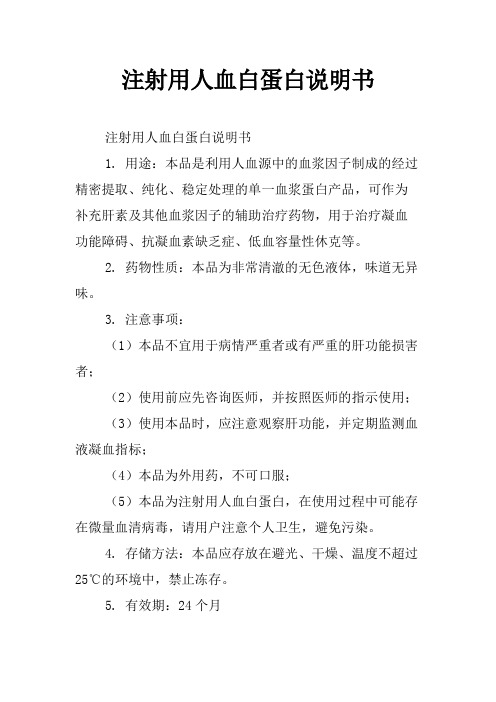 注射用人血白蛋白说明书

注射用人血白蛋白说明书

1. 用途：本品是利用人血源中的血浆因子制成的经过精密提取、纯化、稳定处理的单一血浆蛋白产品，可作为补充肝素及其他血浆因子的辅助治疗药物，用于治疗凝血功能障碍、抗凝血素缺乏症、低血容量性休克等。

2. 药物性质：本品为非常清澈的无色液体，味道无异味。

3. 注意事项：

（1）本品不宜用于病情严重者或有严重的肝功能损害者；

（2）使用前应先咨询医师，并按照医师的指示使用；

（3）使用本品时，应注意观察肝功能，并定期监测血液凝血指标；

（4）本品为外用药，不可口服；

（5）本品为注射用人血白蛋白，在使用过程中可能存在微量血清病毒，请用户注意个人卫生，避免污染。

4. 存储方法：本品应存放在避光、干燥、温度不超过25℃的环境中，禁止冻存。

5. 有效期：24 个月